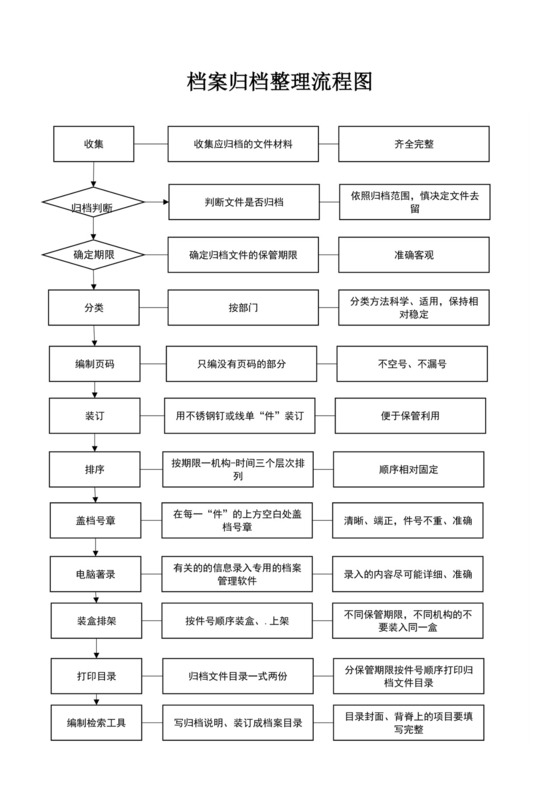 档案归档整理流程图

收集
收集应归档的文件材料
齐全完整

归档判断
判断文件是否归档
依照归档范围，慎决定文件去留

确定期限
确定归档文件的保管期限
准确客观

分类
按部门
分类方法科学、适用，保持相对稳定

编制页码
只编没有页码的部分
不空号、不漏号

装订
用不锈钢钉或线单“件”装订
便于保管利用

排序
按期限一机构-时间三个层次排列
顺序相对固定

盖档号章
在每一“件”的上方空白处盖档号章
清晰、端正，件号不重、准确

电脑著录
有关的的信息录入专用的档案管理软件
录入的内容尽可能详细、准确

装盒排架
按件号顺序装盒、. 上架
不同保管期限，不同机构的不要装入同一盒

打印目录
归档文件目录一式两份
分保管期限按件号顺序打印归档文件目录

编制检索工具
写归档说明、装订成档案目录
目录封面、背脊上的项目要填写完整